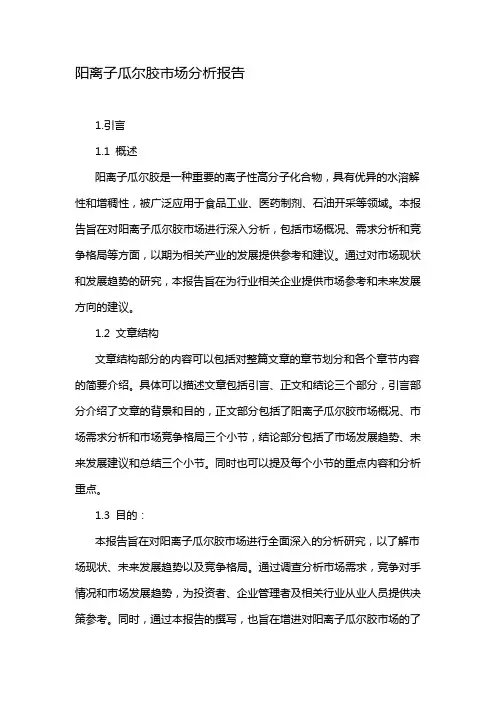 阳离子瓜尔胶市场分析报告

1.引言

1.1 概述

阳离子瓜尔胶是一种重要的离子性高分子化合物，具有优异的水溶解性和增稠性，被广泛应用于食品工业、医药制剂、石油开采等领域。本报告旨在对阳离子瓜尔胶市场进行深入分析，包括市场概况、需求分析和竞争格局等方面，以期为相关产业的发展提供参考和建议。通过对市场现状和发展趋势的研究，本报告旨在为行业相关企业提供市场参考和未来发展方向的建议。

1.2 文章结构

文章结构部分的内容可以包括对整篇文章的章节划分和各个章节内容的简要介绍。具体可以描述文章包括引言、正文和结论三个部分，引言部分介绍了文章的背景和目的，正文部分包括了阳离子瓜尔胶市场概况、市场需求分析和市场竞争格局三个小节，结论部分包括了市场发展趋势、未来发展建议和总结三个小节。同时也可以提及每个小节的重点内容和分析重点。

1.3 目的：

本报告旨在对阳离子瓜尔胶市场进行全面深入的分析研究，以了解市场现状、未来发展趋势以及竞争格局。通过调查分析市场需求，竞争对手情况和市场发展趋势，为投资者、企业管理者及相关行业从业人员提供决策参考。同时，通过本报告的撰写，也旨在增进对阳离子瓜尔胶市场的了